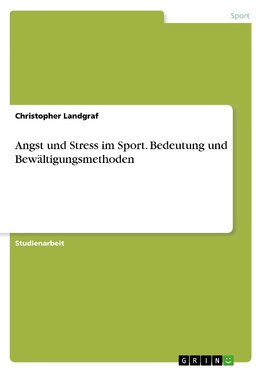 Sport

Christopher Landgraf

Angst und Stress im Sport. Bedeutung und Bewältigungsmethoden

Studienarbeit

GRIN